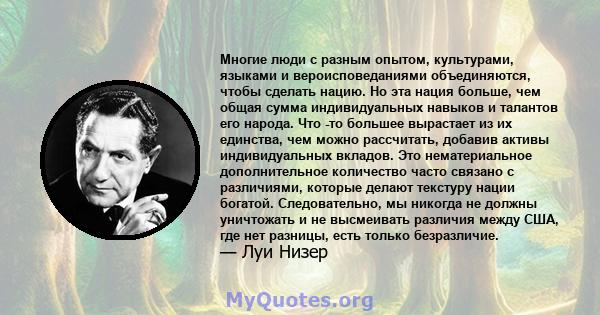 Многие люди с разным опытом, культурами, языками и вероисповеданиями объединяются, чтобы сделать нацию. Но эта нация больше, чем общая сумма индивидуальных навыков и талантов его народа. Что -то большее вырастает из их единства, чем можно рассчитать, добавив активы индивидуальных вкладов. Это нематериальное дополнительное количество часто связано с различиями, которые делают текстуру нации богатой. Следовательно, мы никогда не должны уничтожать и не высмеивать различия между США, где нет разницы, есть только безразличие.
— Луи Низер

MyQuotes.org